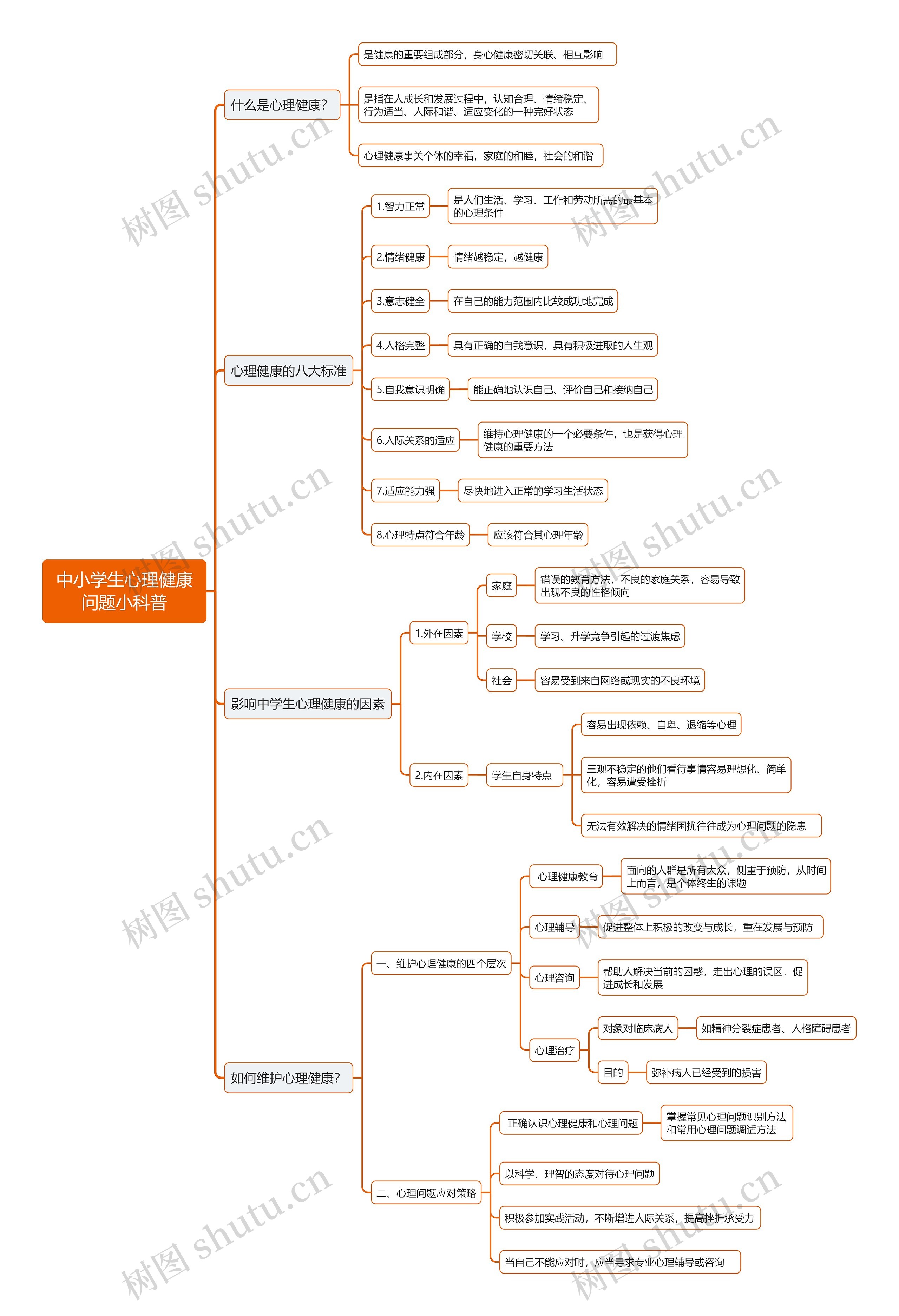 中小学生心理健康问题小科普

什么是心理健康?

是健康的重要组成部分，身心健康密切关联、相互影响

是指在人成长和发展过程中，认知合理、情绪稳定、行为适当、人际和谐、适应变化的一种完好状态

心理健康事关个体的幸福，家庭的和睦，社会的和谐

心理健康的八大标准

1.智力正常

是人们生活、学习、工作和劳动所需的最基本的心理条件

2.情绪健康

情绪越稳定，越健康

3.意志健全

在自己的能力范围内比较成功地完成

4.人格完整

具有正确的自我意识，具有积极进取的人生观

5.自我意识明确

能正确地认识自己、评价自己和接纳自己

6.人际关系的适应

维持心理健康的一个必要条件，也是获得心理健康的重要方法

7.适应能力强

尽快地进入正常的学习生活状态

8.心理特点符合年龄

应该符合其心理年龄

影响中学生心理健康的因素

1.外在因素

家庭

错误的教育方法，不良的家庭关系，容易导致出现不良的性格倾向

学校

学习、升学竞争引起的过渡焦虑

社会

容易受到来自网络或现实的不良环境

2.内在因素

学生自身特点

容易出现依赖、自卑、退缩等心理

三观不稳定的他们看待事情容易理想化、简单化，容易遭受挫折

无法有效解决的情绪困扰往往成为心理问题的隐患

如何维护心理健康?

一、维护心理健康的四个层次

心理健康教育

面向的人群是所有大众，侧重于预防，从时间上而言，是个体终生的课题

心理辅导

促进整体上积极的改变与成长，重在发展与预防

心理咨询

帮助人解决当前的困惑，走出心理的误区，促进成长和发展

心理治疗

对象对临床病人

如精神分裂症患者、人格障碍患者

目的

弥补病人已经受到的损害

二、心理问题应对策略

正确认识心理健康和心理问题

掌握常见心理问题识别方法和常用心理问题调适方法

以科学、理智的态度对待心理问题

积极参加实践活动，不断增进人际关系，提高挫折承受力

当自己不能应对时，应当寻求专业心理辅导或咨询

树图 shutu.cn